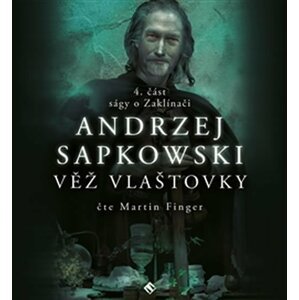 4. část
ságy o Zaklínači

ANDRZEJ
SAPKOWSKI

VĚŽ VLAŠTOVKY

čte Martin Finger